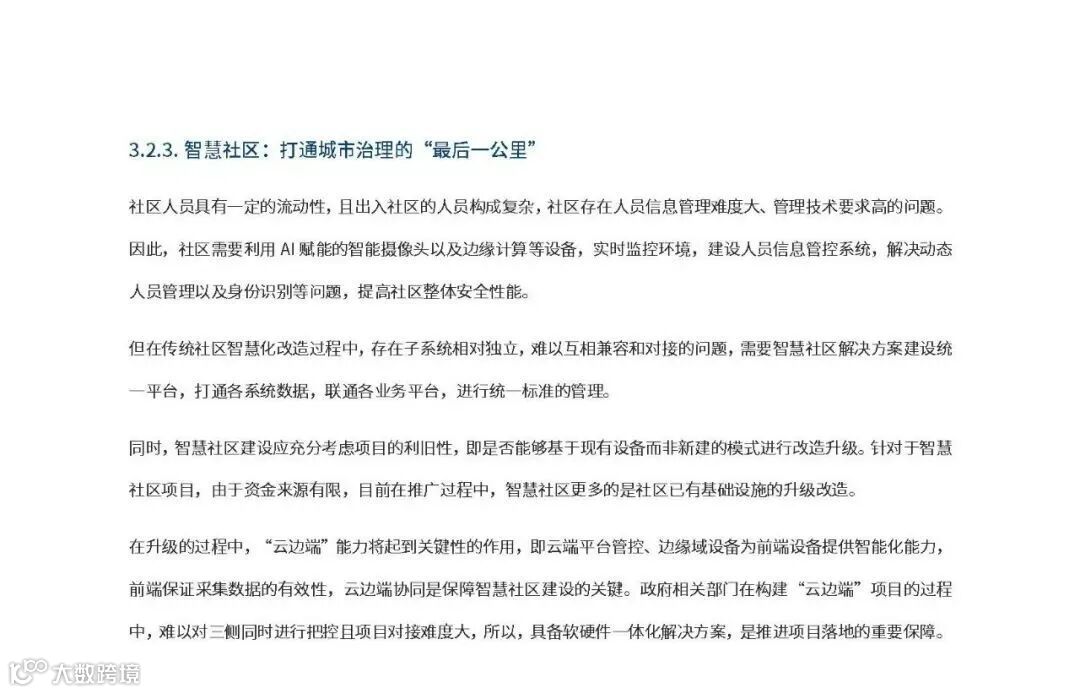 3.2.3. 智慧社区：打通城市治理的“最后一公里”

社区人员具有一定的流动性，且出入社区的人员构成复杂，社区存在人员信息管理难度大、管理技术要求高的问题。因此，社区需要利用 AI 赋能的智能摄像头以及边缘计算等设备，实时监控环境，建设人员信息管控系统，解决动态人员管理以及身份识别等问题，提高社区整体安全性能。

但在传统社区智慧化改造过程中，存在子系统相对独立，难以互相兼容和对接的问题，需要智慧社区解决方案建设统一平台，打通各系统数据，联通各业务平台，进行统一标准的管理。

同时，智慧社区建设应充分考虑项目的利旧性，即是否能够基于现有设备而非新建的模式进行改造升级。针对于智慧社区项目，由于资金来源有限，目前在推广过程中，智慧社区更多的是社区已有基础设施的升级改造。

在升级的过程中，“云边端”能力将起到关键性的作用，即云端平台管控、边缘域设备为前端设备提供智能化能力，前端保证采集数据的有效性，云边端协同是保障智慧社区建设的关键。政府相关部门在构建“云边端”项目的过程中，难以对三侧同时进行把控且项目对接难度大，所以，具备软硬件一体化解决方案，是推进项目落地的重要保障。

大数跨境